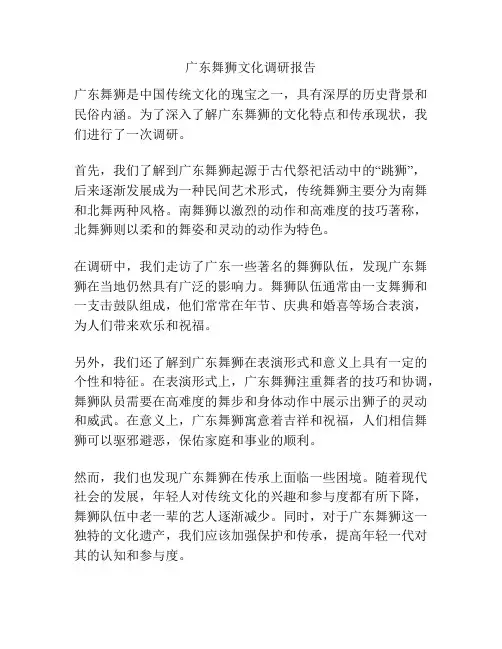 广东舞狮文化调研报告

广东舞狮是中国传统文化的瑰宝之一，具有深厚的历史背景和民俗内涵。为了深入了解广东舞狮的文化特点和传承现状，我们进行了一次调研。

首先，我们了解到广东舞狮起源于古代祭祀活动中的“跳狮”，后来逐渐发展成为一种民间艺术形式，传统舞狮主要分为南舞和北舞两种风格。南舞狮以激烈的动作和高难度的技巧著称，北舞狮则以柔和的舞姿和灵动的动作为特色。

在调研中，我们走访了广东一些著名的舞狮队伍，发现广东舞狮在当地仍然具有广泛的影响力。舞狮队伍通常由一支舞狮和一支击鼓队组成，他们常常在年节、庆典和婚喜等场合表演，为人们带来欢乐和祝福。

另外，我们还了解到广东舞狮在表演形式和意义上具有一定的个性和特征。在表演形式上，广东舞狮注重舞者的技巧和协调，舞狮队员需要在高难度的舞步和身体动作中展示出狮子的灵动和威武。在意义上，广东舞狮寓意着吉祥和祝福，人们相信舞狮可以驱邪避恶，保佑家庭和事业的顺利。

然而，我们也发现广东舞狮在传承上面临一些困境。随着现代社会的发展，年轻人对传统文化的兴趣和参与度都有所下降，舞狮队伍中老一辈的艺人逐渐减少。同时，对于广东舞狮这一独特的文化遗产，我们应该加强保护和传承，提高年轻一代对其的认知和参与度。